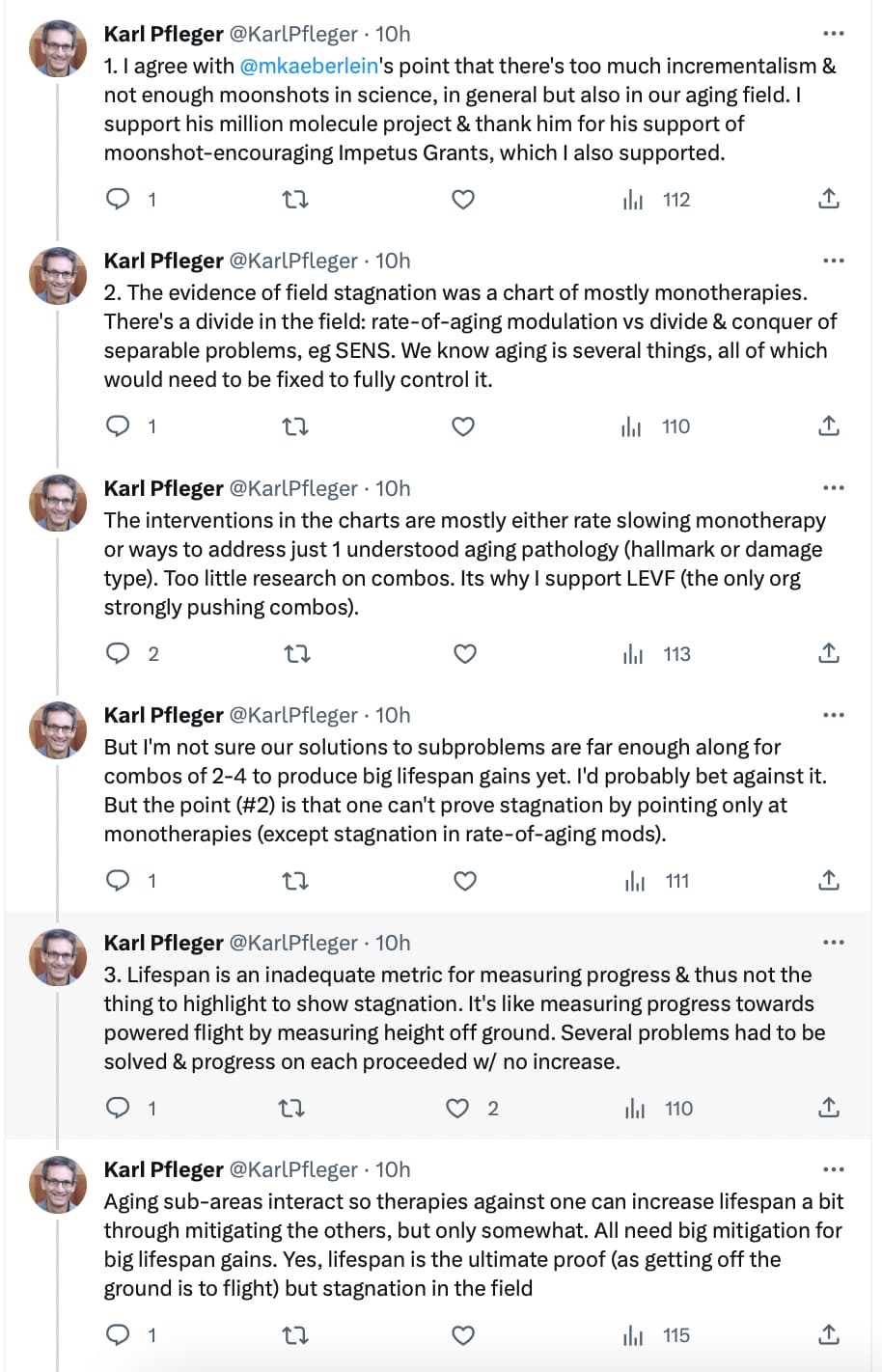 Karl Pfleger @KarlPfleger · 10h
1. I agree with @mkaeberlein's point that there's too much incrementalism & not enough moonshots in science, in general but also in our aging field. I support his million molecule project & thank him for his support of moonshot-encouraging Impetus Grants, which I also supported.

1 112

Karl Pfleger @KarlPfleger · 10h
2. The evidence of field stagnation was a chart of mostly monotherapies. There's a divide in the field: rate-of-aging modulation vs divide & conquer of separable problems, eg SENS. We know aging is several things, all of which would need to be fixed to fully control it.

1 110

Karl Pfleger @KarlPfleger · 10h
The interventions in the charts are mostly either rate slowing monotherapy or ways to address just 1 understood aging pathology (hallmark or damage type). Too little research on combos. Its why I support LEVF (the only org strongly pushing combos).

2 113

Karl Pfleger @KarlPfleger · 10h
But I'm not sure our solutions to subproblems are far enough along for combos of 2-4 to produce big lifespan gains yet. I'd probably bet against it. But the point (#2) is that one can't prove stagnation by pointing only at monotherapies (except stagnation in rate-of-aging mods).

1 111

Karl Pfleger @KarlPfleger · 10h
3. Lifespan is an inadequate metric for measuring progress & thus not the thing to highlight to show stagnation. It's like measuring progress towards powered flight by measuring height off ground. Several problems had to be solved & progress on each proceeded w/ no increase.

1 2 110

Karl Pfleger @KarlPfleger · 10h
Aging sub-areas interact so therapies against one can increase lifespan a bit through mitigating the others, but only somewhat. All need big mitigation for big lifespan gains. Yes, lifespan is the ultimate proof (as getting off the ground is to flight) but stagnation in the field

1 115